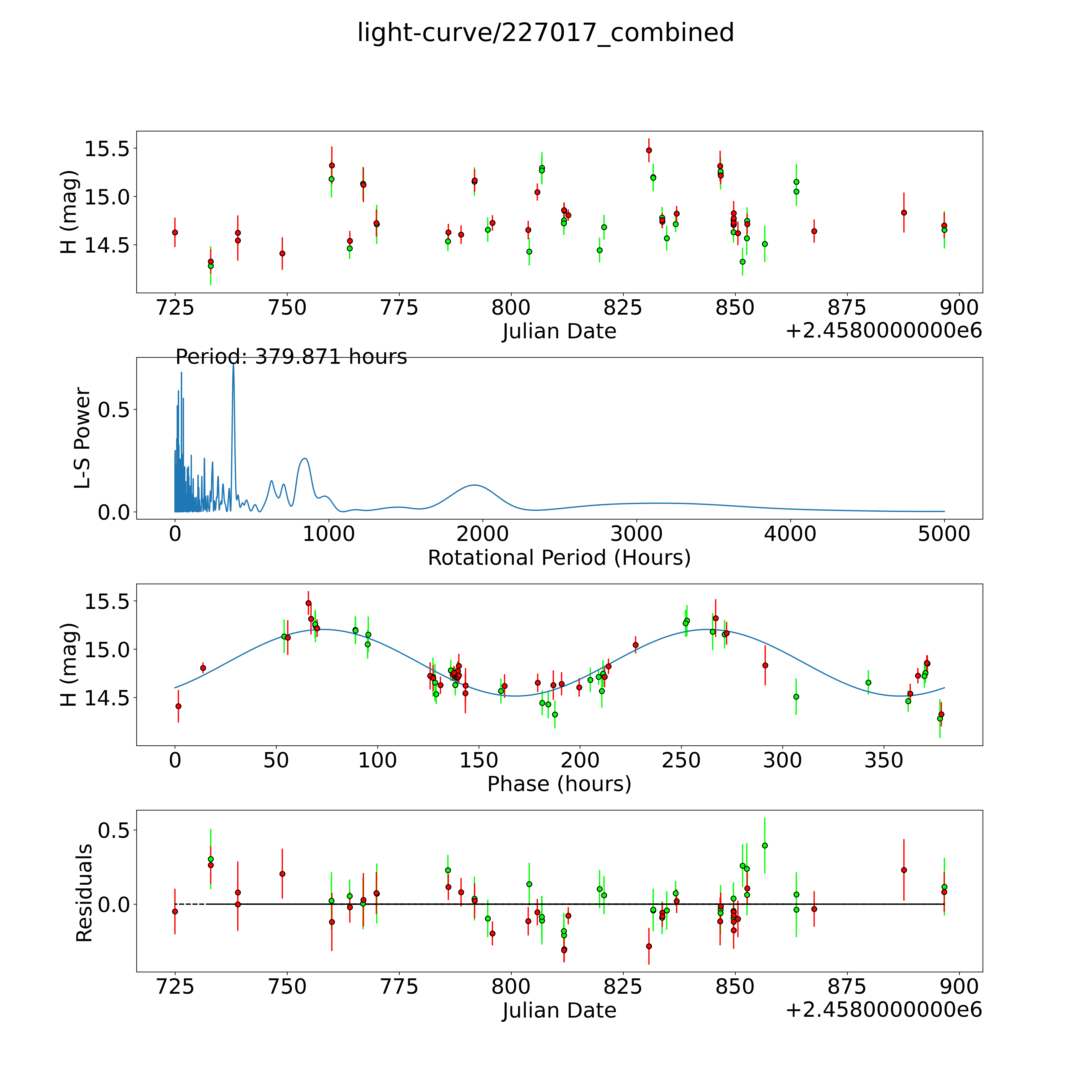 light-curve/227017_combined

H (mag)
15.5
15.0
14.5
725 750 775 800 825 850 875 900
Julian Date
+2.4580000000e6

Period: 379.871 hours
L-S Power
0.5
0.0
0 1000 2000 3000 4000 5000
Rotational Period (Hours)

H (mag)
15.5
15.0
14.5
0 50 100 150 200 250 300 350
Phase (hours)

Residuals
0.5
0.0
725 750 775 800 825 850 875 900
Julian Date
+2.4580000000e6